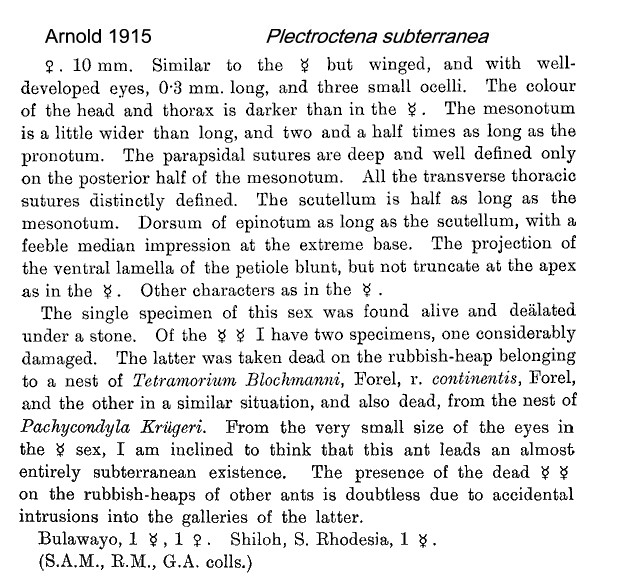 Arnold 1915 Plectroctena subterranea

♀. 10 mm. Similar to the ☿ but winged, and with well-developed eyes, 0·3 mm. long, and three small ocelli. The colour of the head and thorax is darker than in the ☿. The mesonotum is a little wider than long, and two and a half times as long as the pronotum. The parapsidal sutures are deep and well defined only on the posterior half of the mesonotum. All the transverse thoracic sutures distinctly defined. The scutellum is half as long as the mesonotum. Dorsum of epinotum as long as the scutellum, with a feeble median impression at the extreme base. The projection of the ventral lamella of the petiole blunt, but not truncate at the apex as in the ☿. Other characters as in the ☿.

The single specimen of this sex was found alive and deälated under a stone. Of the ☿ ☿ I have two specimens, one considerably damaged. The latter was taken dead on the rubbish-heap belonging to a nest of Tetramorium Blochmanni, Forel, r. continentis, Forel, and the other in a similar situation, and also dead, from the nest of Pachycondyla Krügeri. From the very small size of the eyes in the ☿ sex, I am inclined to think that this ant leads an almost entirely subterranean existence. The presence of the dead ☿ ☿ on the rubbish-heaps of other ants is doubtless due to accidental intrusions into the galleries of the latter.

Bulawayo, 1 ☿, 1 ♀. Shiloh, S. Rhodesia, 1 ☿.
(S.A.M., R.M., G.A. colls.)